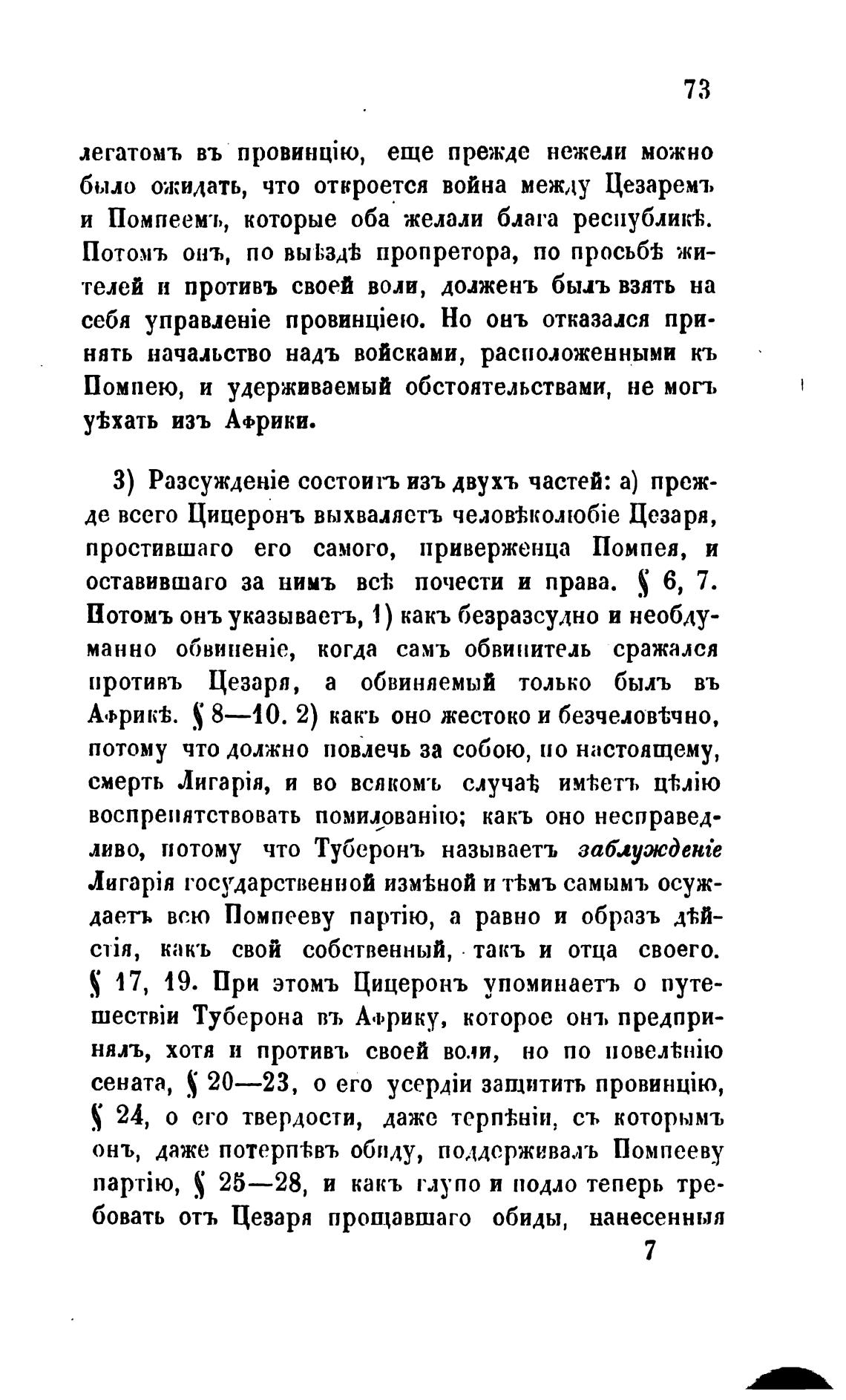 73

легатомъ въ провинцію, еще прежде нежели можно было ожидать, что откроется война между Цезаремъ и Помпеемъ, которые оба желали блага республикѣ. Потомъ онъ, по выѣздѣ пропретора, по просьбѣ жителей и противъ своей воли, долженъ былъ взять на себя управленіе провинціею. Но онъ отказался принять начальство надъ войсками, расположенными къ Помпею, и удерживаемый обстоятельствами, не могъ уѣхать изъ Африки.

3) Разсужденіе состоитъ изъ двухъ частей: а) прежде всего Цицеронъ выхваляетъ человѣколюбіе Цезаря, простившаго его самого, приверженца Помпея, и оставившаго за нимъ всѣ почести и права. § 6, 7. Потомъ онъ указываетъ, 1) какъ безразсудно и необдуманно обвиненіе, когда самъ обвинитель сражался противъ Цезаря, а обвиняемый только былъ въ Африкѣ. § 8—10. 2) какъ оно жестоко и безчеловѣчно, потому что должно повлечь за собою, по настоящему, смерть Лигарія, и во всякомъ случаѣ имѣетъ цѣлію воспрепятствовать помилованію; какъ оно несправедливо, потому что Туберонъ называетъ заблужденіе Лигарія государственной измѣной и тѣмъ самымъ осуждаетъ всю Помпееву партію, а равно и образъ дѣйствія, какъ свой собственный, такъ и отца своего. § 17, 19. При этомъ Цицеронъ упоминаетъ о путешествіи Туберона въ Африку, которое онъ предпринялъ, хотя и противъ своей воли, но по повелѣнію сената, § 20—23, о его усердіи защитить провинцію, § 24, о его твердости, даже терпѣніи, съ которымъ онъ, даже потерпѣвъ обиду, поддерживалъ Помпееву партію, § 25—28, и какъ глупо и подло теперь требовать отъ Цезаря прощавшаго обиды, нанесенныя

7